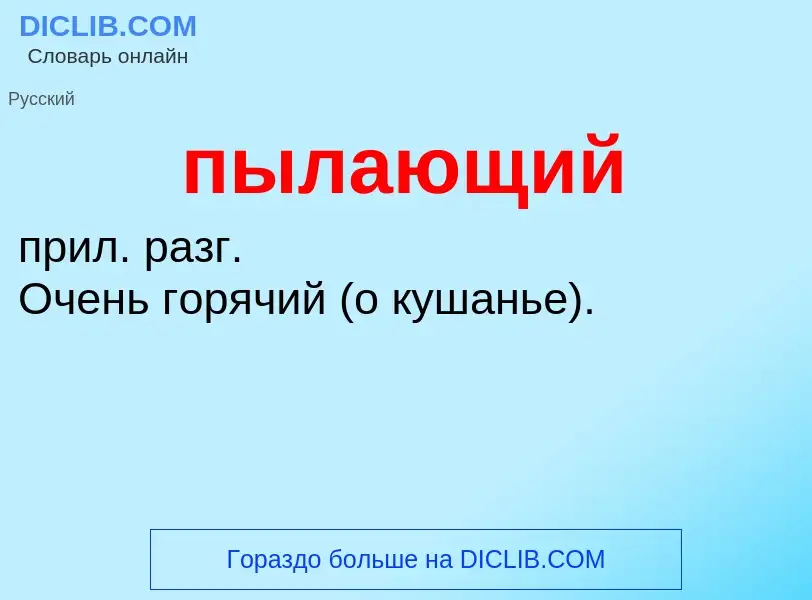 DICLIB.COM
Словарь онлайн

Русский

пылающий

прил. разг.
Очень горячий (о кушанье).

Гораздо больше на DICLIB.COM